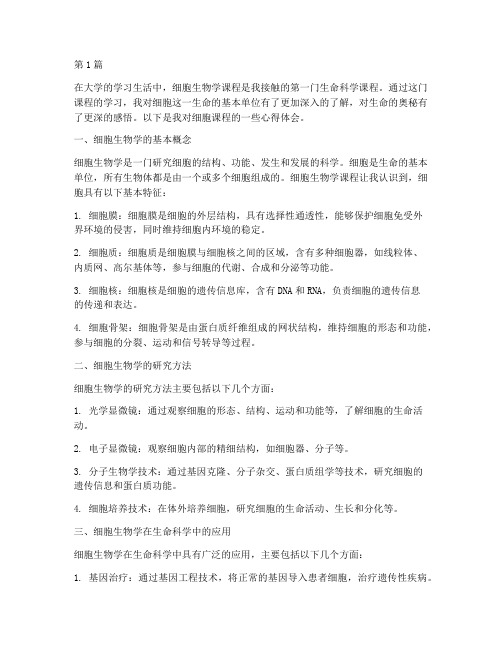 第1篇

在大学的学习生活中，细胞生物学课程是我接触的第一门生命科学课程。通过这门课程的学习，我对细胞这一生命的基本单位有了更加深入的了解，对生命的奥秘有了更深的感悟。以下是我对细胞课程的一些心得体会。

一、细胞生物学的基本概念

细胞生物学是一门研究细胞的结构、功能、发生和发展的科学。细胞是生命的基本单位，所有生物体都是由一个或多个细胞组成的。细胞生物学课程让我认识到，细胞具有以下基本特征：

1. 细胞膜：细胞膜是细胞的外层结构，具有选择性通透性，能够保护细胞免受外界环境的侵害，同时维持细胞内环境的稳定。

2. 细胞质：细胞质是细胞膜与细胞核之间的区域，含有多种细胞器，如线粒体、内质网、高尔基体等，参与细胞的代谢、合成和分泌等功能。

3. 细胞核：细胞核是细胞的遗传信息库，含有DNA和RNA，负责细胞的遗传信息的传递和表达。

4. 细胞骨架：细胞骨架是由蛋白质纤维组成的网状结构，维持细胞的形态和功能，参与细胞的分裂、运动和信号转导等过程。

二、细胞生物学的研究方法

细胞生物学的研究方法主要包括以下几个方面：

1. 光学显微镜：通过观察细胞的形态、结构、运动和功能等，了解细胞的生命活动。

2. 电子显微镜：观察细胞内部的精细结构，如细胞器、分子等。

3. 分子生物学技术：通过基因克隆、分子杂交、蛋白质组学等技术，研究细胞的遗传信息和蛋白质功能。

4. 细胞培养技术：在体外培养细胞，研究细胞的生命活动、生长和分化等。

三、细胞生物学在生命科学中的应用

细胞生物学在生命科学中具有广泛的应用，主要包括以下几个方面：

1. 基因治疗：通过基因工程技术，将正常的基因导入患者细胞，治疗遗传性疾病。